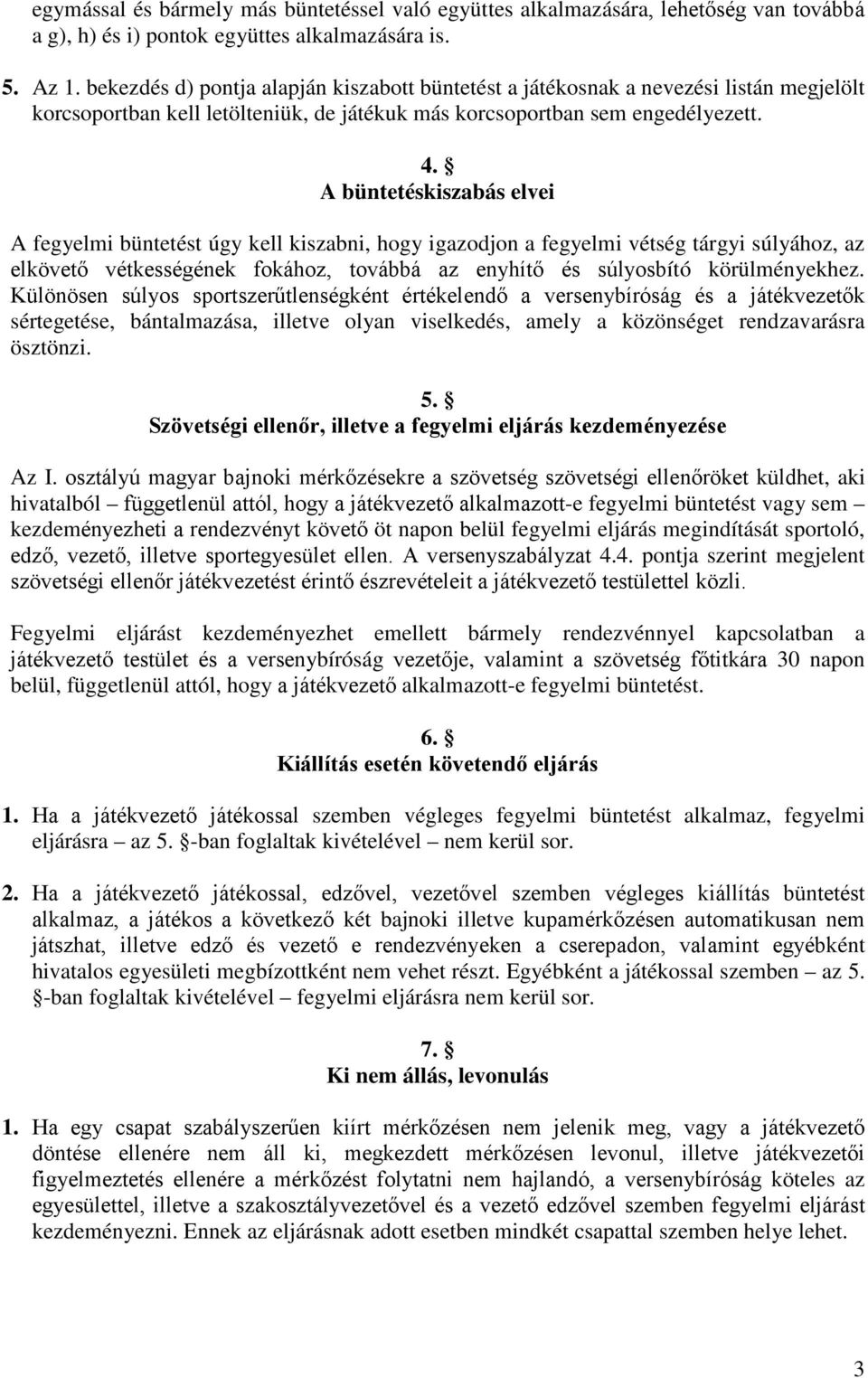 egymással és bármely más büntetéssel való együttes alkalmazására, lehetőség van továbbá a g), h) és i) pontok együttes alkalmazására is.

5. Az 1. bekezdés d) pontja alapján kiszabott büntetést a játékosnak a nevezési listán megjelölt korcsoportban kell letölteniük, de játékuk más korcsoportban sem engedélyezett.

4. §
A büntetéskiszabás elvei

A fegyelmi büntetést úgy kell kiszabni, hogy igazodjon a fegyelmi vétség tárgyi súlyához, az elkövető vétkességének fokához, továbbá az enyhítő és súlyosbító körülményekhez. Különösen súlyos sportszerűtlenségként értékelendő a versenybíróság és a játékvezetők sértegetése, bántalmazása, illetve olyan viselkedés, amely a közönséget rendzavarásra ösztönzi.

5. §
Szövetségi ellenőr, illetve a fegyelmi eljárás kezdeményezése

Az I. osztályú magyar bajnoki mérkőzésekre a szövetség szövetségi ellenőröket küldhet, aki hivatalból – függetlenül attól, hogy a játékvezető alkalmazott-e fegyelmi büntetést vagy sem – kezdeményezheti a rendezvényt követő öt napon belül fegyelmi eljárás megindítását sportoló, edző, vezető, illetve sportegyesület ellen. A versenyszabályzat 4.4. pontja szerint megjelent szövetségi ellenőr játékvezetést érintő észrevételeit a játékvezető testülettel közli.

Fegyelmi eljárást kezdeményezhet emellett bármely rendezvénnyel kapcsolatban a játékvezető testület és a versenybíróság vezetője, valamint a szövetség főtitkára 30 napon belül, függetlenül attól, hogy a játékvezető alkalmazott-e fegyelmi büntetést.

6. §
Kiállítás esetén követendő eljárás

1. Ha a játékvezető játékossal szemben végleges fegyelmi büntetést alkalmaz, fegyelmi eljárásra – az 5. §-ban foglaltak kivételével – nem kerül sor.

2. Ha a játékvezető játékossal, edzővel, vezetővel szemben végleges kiállítás büntetést alkalmaz, a játékos a következő két bajnoki illetve kupamérkőzésen automatikusan nem játszhat, illetve edző és vezető e rendezvényeken a cserepadon, valamint egyébként hivatalos egyesületi megbízottként nem vehet részt. Egyébként a játékossal szemben – az 5. §-ban foglaltak kivételével – fegyelmi eljárásra nem kerül sor.

7. §
Ki nem állás, levonulás

1. Ha egy csapat szabályszerűen kiírt mérkőzésen nem jelenik meg, vagy a játékvezető döntése ellenére nem áll ki, megkezdett mérkőzésen levonul, illetve játékvezetői figyelmeztetés ellenére a mérkőzést folytatni nem hajlandó, a versenybíróság köteles az egyesülettel, illetve a szakosztályvezetővel és a vezető edzővel szemben fegyelmi eljárást kezdeményezni. Ennek az eljárásnak adott esetben mindkét csapattal szemben helye lehet.

3